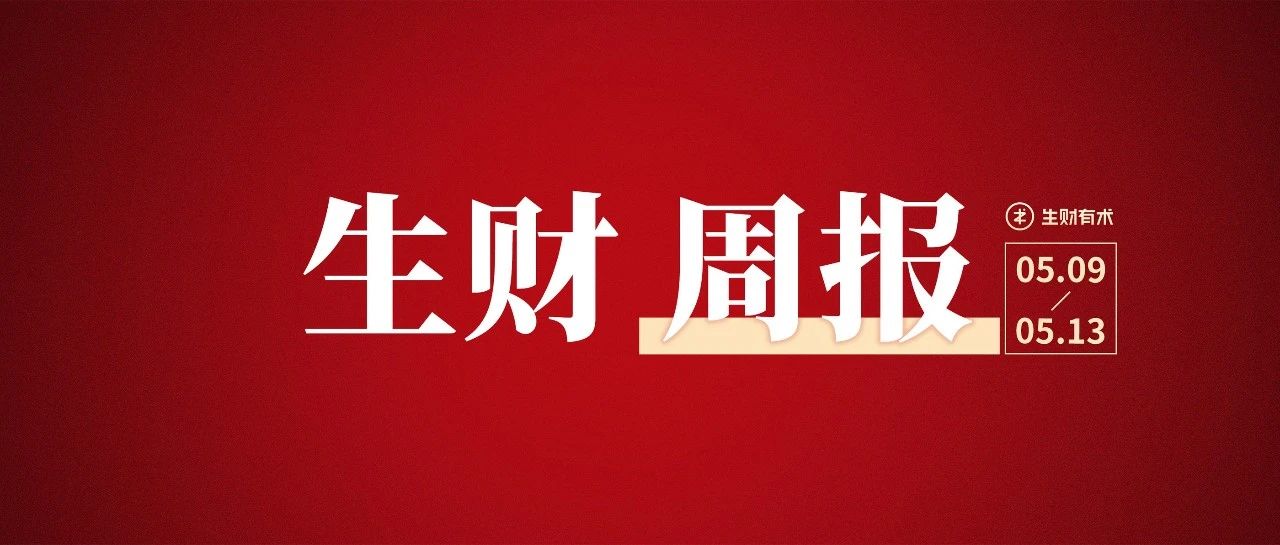 生财 周报

生财有术

05.09
/
05.13